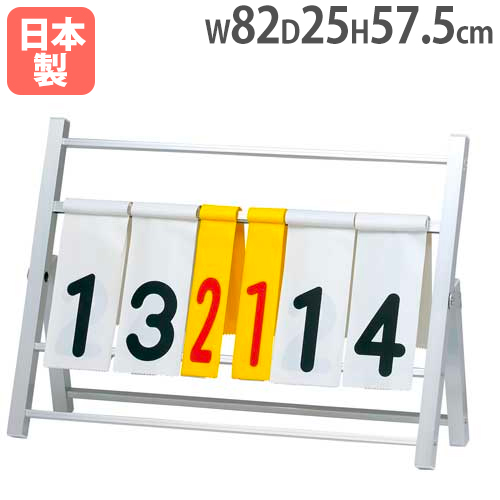 日本製

W82D25H57.5cm

1 3 2 1 1 4